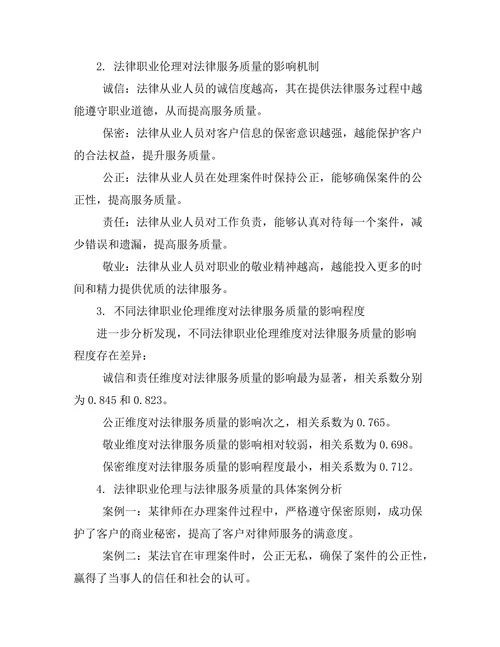 2. 法律职业伦理对法律服务质量的影响机制

诚信：法律从业人员的诚信度越高，其在提供法律服务过程中越能遵守职业道德，从而提高服务质量。

保密：法律从业人员对客户信息的保密意识越强，越能保护客户的合法权益，提升服务质量。

公正：法律从业人员在处理案件时保持公正，能够确保案件的公正性，提高服务质量。

责任：法律从业人员对工作负责，能够认真对待每一个案件，减少错误和遗漏，提高服务质量。

敬业：法律从业人员对职业的敬业精神越高，越能投入更多的时间和精力提供优质的法律服务。

3. 不同法律职业伦理维度对法律服务质量的影响程度

进一步分析发现，不同法律职业伦理维度对法律服务质量的影响程度存在差异：

诚信和责任维度对法律服务质量的影响最为显著，相关系数分别为 0.845 和 0.823。

公正维度对法律服务质量的影响次之，相关系数为 0.765。

敬业维度对法律服务质量的影响相对较弱，相关系数为 0.698。

保密维度对法律服务质量的影响程度最小，相关系数为 0.712。

4. 法律职业伦理与法律服务质量的具体案例分析

案例一：某律师在办理案件过程中，严格遵守保密原则，成功保护了客户的商业秘密，提高了客户对律师服务的满意度。

案例二：某法官在审理案件时，公正无私，确保了案件的公正性，赢得了当事人的信任和社会的认可。